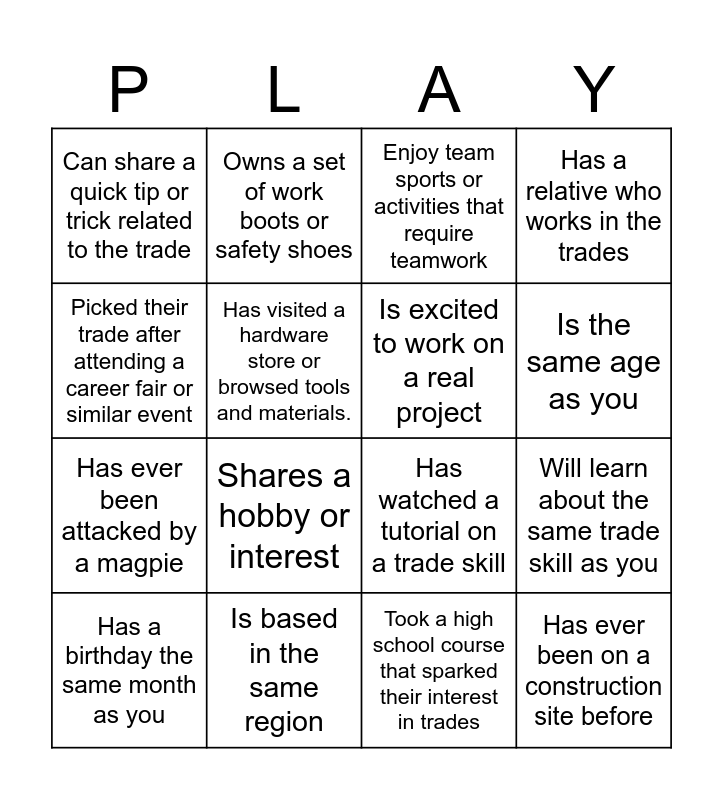 | P | L | A | Y |
|---|---|---|---|
| Can share a quick tip or trick related to the trade | Owns a set of work boots or safety shoes | Enjoy team sports or activities that require teamwork | Has a relative who works in the trades |
| Picked their trade after attending a career fair or similar event | Has visited a hardware store or browsed tools and materials. | Is excited to work on a real project | Is the same age as you |
| Has ever been attacked by a magpie | Shares a hobby or interest | Has watched a tutorial on a trade skill | Will learn about the same trade skill as you |
| Has a birthday the same month as you | Is based in the same region | Took a high school course that sparked their interest in trades | Has ever been on a construction site before |